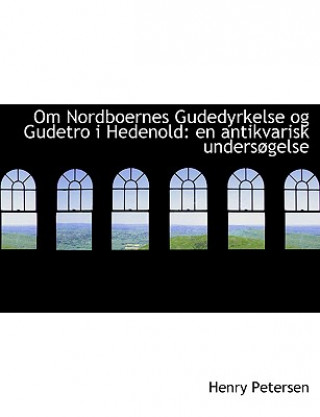 Om Nordboernes Gudedyrkelse og Gudetro i Hedenold: en antikvarisk undersøgelse

Henry Petersen